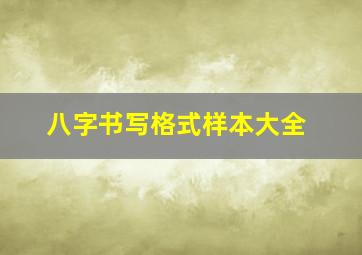 八字书写格式样本大全